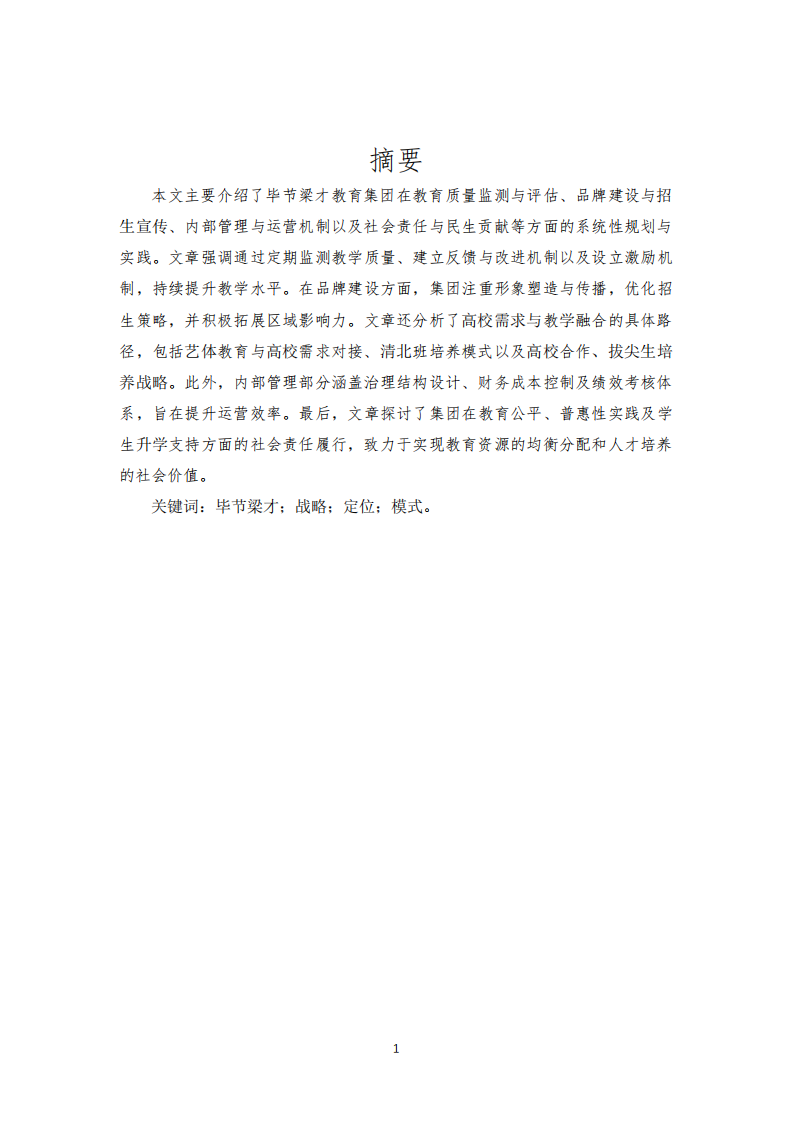 摘要

本文主要介绍了毕节梁才教育集团在教育质量监测与评估、品牌建设与招生宣传、内部管理与运营机制以及社会责任与民生贡献等方面的系统性规划与实践。文章强调通过定期监测教学质量、建立反馈与改进机制以及设立激励机制，持续提升教学水平。在品牌建设方面，集团注重形象塑造与传播，优化招生策略，并积极拓展区域影响力。文章还分析了高校需求与教学融合的具体路径，包括艺体教育与高校需求对接、清北班培养模式以及高校合作、拔尖生培养战略。此外，内部管理部分涵盖治理结构设计、财务成本控制及绩效考核体系，旨在提升运营效率。最后，文章探讨了集团在教育公平、普惠性实践及学生升学支持方面的社会责任履行，致力于实现教育资源的均衡分配和人才培养的社会价值。

关键词：毕节梁才；战略；定位；模式。

1